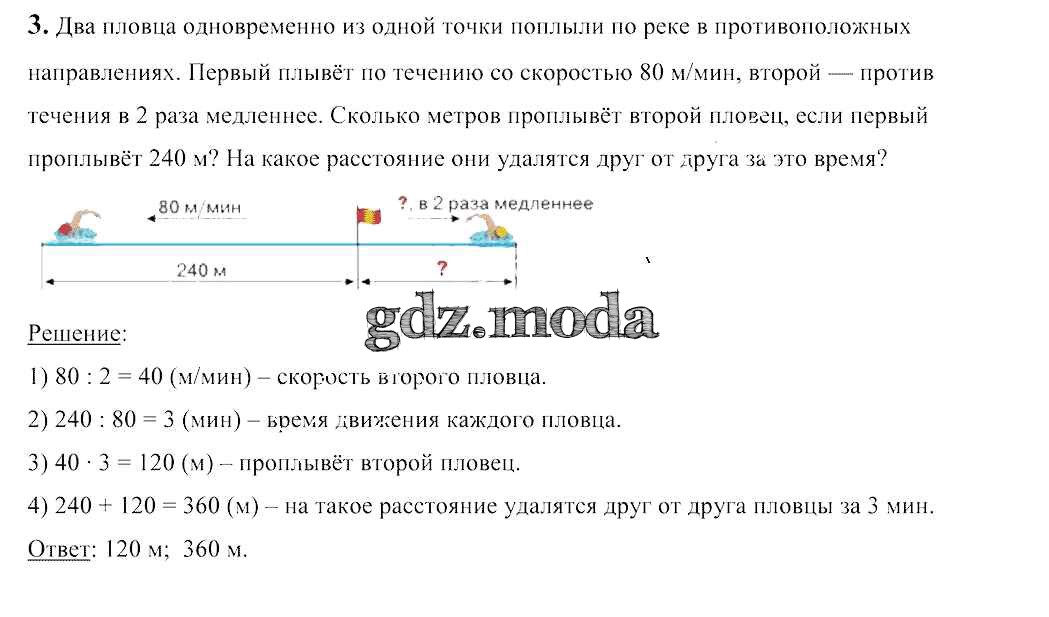 **3.** Два пловца одновременно из одной точки поплыли по реке в противоположных направлениях. Первый плывёт по течению со скоростью 80 м/мин, второй — против течения в 2 раза медленнее. Сколько метров проплывёт второй пловец, если первый проплывёт 240 м? На какое расстояние они удалятся друг от друга за это время?

80 м/мин

?, в 2 раза медленнее

240 м

?

gdz.moda

Решение:

1) 80 : 2 = 40 (м/мин) – скорость второго пловца.

2) 240 : 80 = 3 (мин) – время движения каждого пловца.

3) 40 · 3 = 120 (м) – проплывёт второй пловец.

4) 240 + 120 = 360 (м) – на такое расстояние удалятся друг от друга пловцы за 3 мин.

Ответ: 120 м; 360 м.